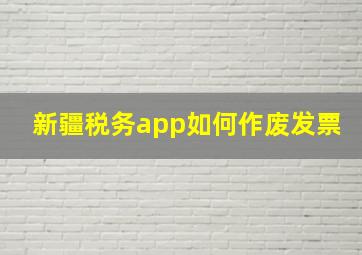 新疆税务app如何作废发票